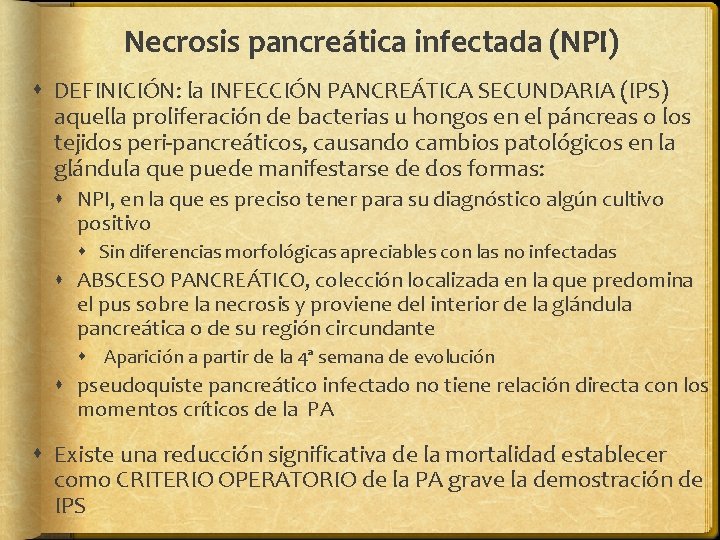 Necrosis pancreática infectada (NPI)

DEFINICIÓN: la INFECCIÓN PANCREÁTICA SECUNDARIA (IPS) aquella proliferación de bacterias u hongos en el páncreas o los tejidos peri-pancreáticos, causando cambios patológicos en la glándula que puede manifestarse de dos formas:

NPI, en la que es preciso tener para su diagnóstico algún cultivo positivo

Sin diferencias morfológicas apreciables con las no infectadas

ABSCESO PANCREÁTICO, colección localizada en la que predomina el pus sobre la necrosis y proviene del interior de la glándula pancreática o de su región circundante

Aparición a partir de la 4ª semana de evolución

pseudoquiste pancreático infectado no tiene relación directa con los momentos críticos de la PA

Existe una reducción significativa de la mortalidad establecer como CRITERIO OPERATORIO de la PA grave la demostración de IPS